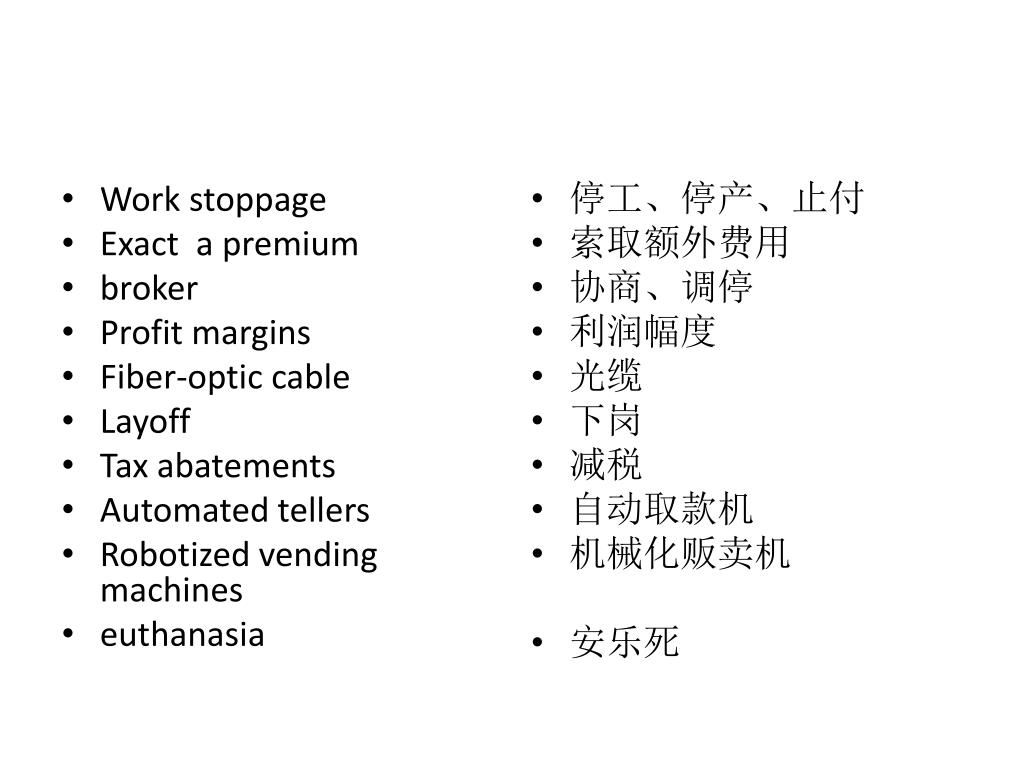 • Work stoppage
• Exact a premium
• broker
• Profit margins
• Fiber-optic cable
• Layoff
• Tax abatements
• Automated tellers
• Robotized vending machines
• euthanasia

• 停工、停产、止付
• 索取额外费用
• 协商、调停
• 利润幅度
• 光缆
• 下岗
• 减税
• 自动取款机
• 机械化贩卖机

• 安乐死